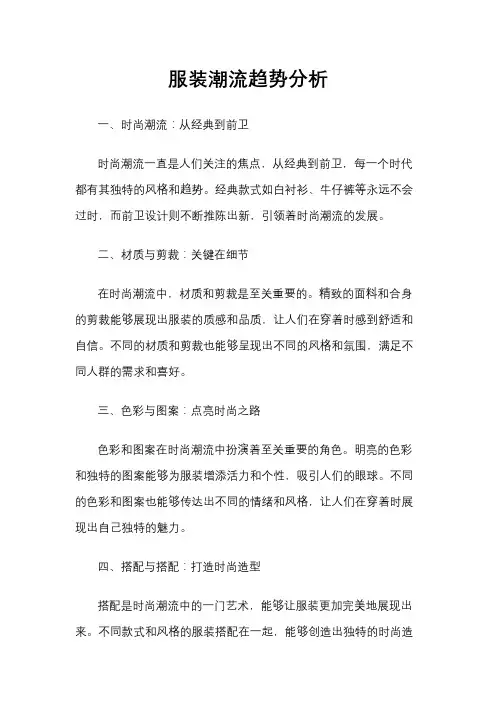 服装潮流趋势分析

一、时尚潮流：从经典到前卫

时尚潮流一直是人们关注的焦点，从经典到前卫，每一个时代都有其独特的风格和趋势。经典款式如白衬衫、牛仔裤等永远不会过时，而前卫设计则不断推陈出新，引领着时尚潮流的发展。

二、材质与剪裁：关键在细节

在时尚潮流中，材质和剪裁是至关重要的。精致的面料和合身的剪裁能够展现出服装的质感和品质，让人们在穿着时感到舒适和自信。不同的材质和剪裁也能够呈现出不同的风格和氛围，满足不同人群的需求和喜好。

三、色彩与图案：点亮时尚之路

色彩和图案在时尚潮流中扮演着至关重要的角色。明亮的色彩和独特的图案能够为服装增添活力和个性，吸引人们的眼球。不同的色彩和图案也能够传达出不同的情绪和风格，让人们在穿着时展现出自己独特的魅力。

四、搭配与搭配：打造时尚造型

搭配是时尚潮流中的一门艺术，能够让服装更加完美地展现出来。不同款式和风格的服装搭配在一起，能够创造出独特的时尚造